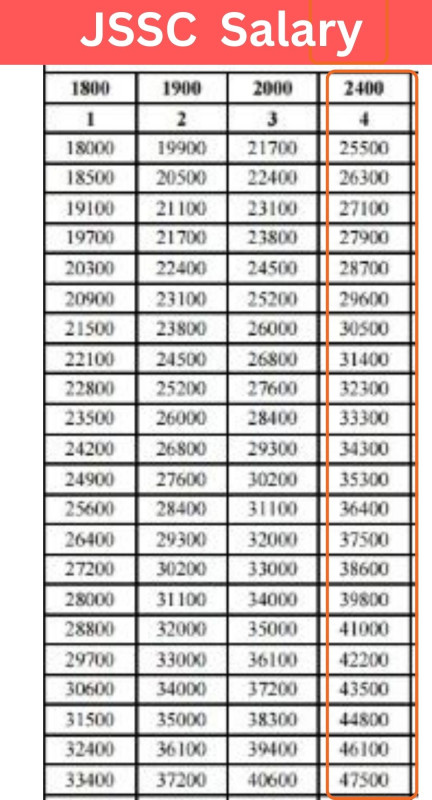 JSSC Salary

| 1800 | 1900 | 2000 | 2400 |
|---|---|---|---|
| 1 | 2 | 3 | 4 |
| 18000 | 19900 | 21700 | 25500 |
| 18500 | 20500 | 22400 | 26300 |
| 19100 | 21100 | 23100 | 27100 |
| 19700 | 21700 | 23800 | 27900 |
| 20300 | 22400 | 24500 | 28700 |
| 20900 | 23100 | 25200 | 29600 |
| 21500 | 23800 | 26000 | 30500 |
| 22100 | 24500 | 26800 | 31400 |
| 22800 | 25200 | 27600 | 32300 |
| 23500 | 26000 | 28400 | 33300 |
| 24200 | 26800 | 29300 | 34300 |
| 24900 | 27600 | 30200 | 35300 |
| 25600 | 28400 | 31100 | 36400 |
| 26400 | 29300 | 32000 | 37500 |
| 27200 | 30200 | 33000 | 38600 |
| 28000 | 31100 | 34000 | 39800 |
| 28800 | 32000 | 35000 | 41000 |
| 29700 | 33000 | 36100 | 42200 |
| 30600 | 34000 | 37200 | 43500 |
| 31500 | 35000 | 38300 | 44800 |
| 32400 | 36100 | 39400 | 46100 |
| 33400 | 37200 | 40600 | 47500 |